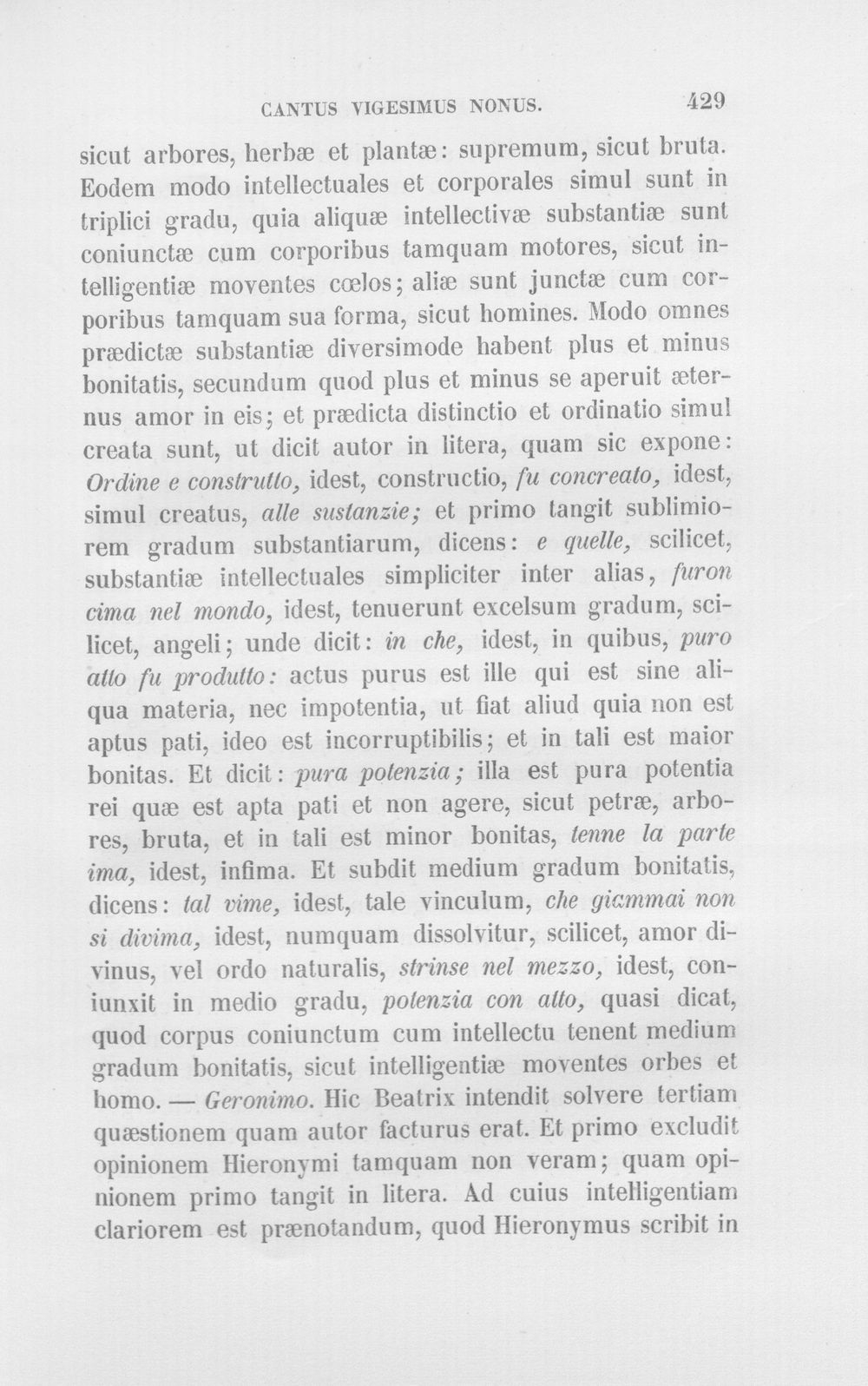 CANTUS VIGESIMUS NONUS. 429

sicut arbores, herbæ et plantæ: supremum, sicut bruta. Eodem modo intellectuales et corporales simul sunt in triplici gradu, quia aliquæ intellectivæ substantiæ sunt coniunctæ cum corporibus tamquam motores, sicut intelligentiæ moventes cœlos; aliæ sunt junctæ cum corporibus tamquam sua forma, sicut homines. Modo omnes prædictæ substantiæ diversimode habent plus et minus bonitatis, secundum quod plus et minus se aperuit æternus amor in eis; et prædicta distinctio et ordinatio simul creata sunt, ut dicit autor in litera, quam sic expone: Ordine e construtto, idest, constructio, fu concreato, idest, simul creatus, alle sustanzie; et primo tangit sublimiorem gradum substantiarum, dicens: e quelle, scilicet, substantiæ intellectuales simpliciter inter alias, furon cima nel mondo, idest, tenuerunt excelsum gradum, scilicet, angeli; unde dicit: in che, idest, in quibus, puro atto fu produtto: actus purus est ille qui est sine aliqua materia, nec impotentia, ut fiat aliud quia non est aptus pati, ideo est incorruptibilis; et in tali est maior bonitas. Et dicit: pura potenzia; illa est pura potentia rei quæ est apta pati et non agere, sicut petræ, arbores, bruta, et in tali est minor bonitas, tenne la parte ima, idest, infima. Et subdit medium gradum bonitatis, dicens: tal vime, idest, tale vinculum, che giammai non si divima, idest, numquam dissolvitur, scilicet, amor divinus, vel ordo naturalis, strinse nel mezzo, idest, coniunxit in medio gradu, potenzia con atto, quasi dicat, quod corpus coniunctum cum intellectu tenent medium gradum bonitatis, sicut intelligentiæ moventes orbes et homo. — Geronimo. Hic Beatrix intendit solvere tertiam quæstionem quam autor facturus erat. Et primo excludit opinionem Hieronymi tamquam non veram; quam opinionem primo tangit in litera. Ad cuius intelligentiam clariorem est prænotandum, quod Hieronymus scribit in